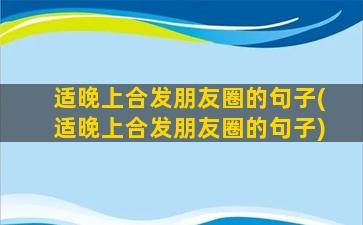 适晚上合发朋友圈的句子(适晚上合发朋友圈的句子)